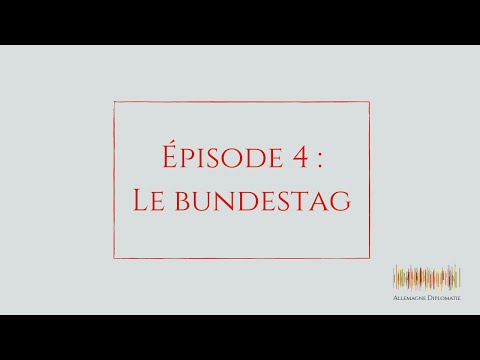 Épisode 4 :
Le bundestag

Allemagne Diplomatie